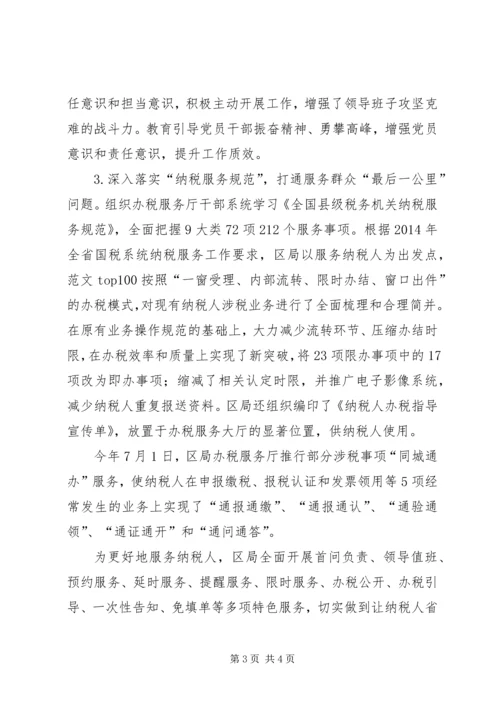 任意识和担当意识，积极主动开展工作，增强了领导班子攻坚克难的战斗力。教育引导党员干部振奋精神、勇攀高峰，增强党员意识和责任意识，提升工作质效。

3.深入落实“纳税服务规范”，打通服务群众“最后一公里”问题。组织办税服务厅干部系统学习《全国县级税务机关纳税服务规范》，全面把握9大类72项212个服务事项。根据2014年全省国税系统纳税服务工作要求，区局以服务纳税人为出发点，范文top100按照“一窗受理、内部流转、限时办结、窗口出件”的办税模式，对现有纳税人涉税业务进行了全面梳理和合理简并。在原有业务操作规范的基础上，大力减少流转环节、压缩办结时限，在办税效率和质量上实现了新突破，将23项限办事项中的17项改为即办事项；缩减了相关认定时限，并推广电子影像系统，减少纳税人重复报送资料。区局还组织编印了《纳税人办税指导宣传单》，放置于办税服务大厅的显著位置，供纳税人使用。

今年7月1日，区局办税服务厅推行部分涉税事项“同城通办”服务，使纳税人在申报缴税、报税认证和发票领用等5项经常发生的业务上实现了“通报通缴”、“通报通认”、“通验通领”、“通证通开”和“通问通答”。

为更好地服务纳税人，区局全面开展首问负责、领导值班、预约服务、延时服务、提醒服务、限时服务、办税公开、办税引导、一次性告知、免填单等多项特色服务，切实做到让纳税人省

第3页 共4页